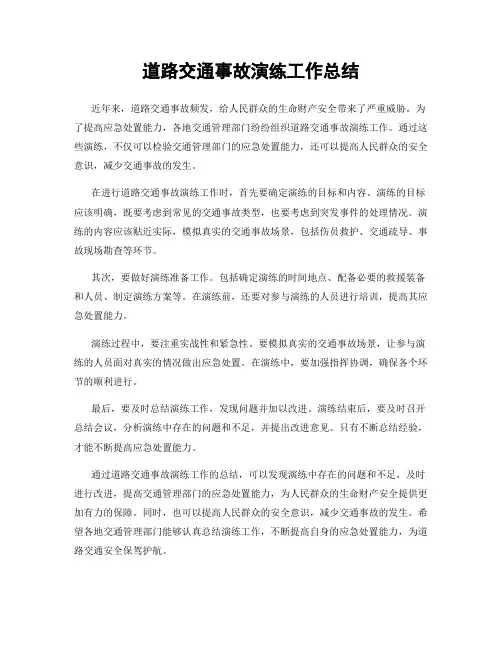 道路交通事故演练工作总结

近年来，道路交通事故频发，给人民群众的生命财产安全带来了严重威胁。为了提高应急处置能力，各地交通管理部门纷纷组织道路交通事故演练工作。通过这些演练，不仅可以检验交通管理部门的应急处置能力，还可以提高人民群众的安全意识，减少交通事故的发生。

在进行道路交通事故演练工作时，首先要确定演练的目标和内容。演练的目标应该明确，既要考虑到常见的交通事故类型，也要考虑到突发事件的处理情况。演练的内容应该贴近实际，模拟真实的交通事故场景，包括伤员救护、交通疏导、事故现场勘查等环节。

其次，要做好演练准备工作。包括确定演练的时间地点、配备必要的救援装备和人员、制定演练方案等。在演练前，还要对参与演练的人员进行培训，提高其应急处置能力。

演练过程中，要注重实战性和紧急性。要模拟真实的交通事故场景，让参与演练的人员面对真实的情况做出应急处置。在演练中，要加强指挥协调，确保各个环节的顺利进行。

最后，要及时总结演练工作，发现问题并加以改进。演练结束后，要及时召开总结会议，分析演练中存在的问题和不足，并提出改进意见。只有不断总结经验，才能不断提高应急处置能力。

通过道路交通事故演练工作的总结，可以发现演练中存在的问题和不足，及时进行改进，提高交通管理部门的应急处置能力，为人民群众的生命财产安全提供更加有力的保障。同时，也可以提高人民群众的安全意识，减少交通事故的发生。希望各地交通管理部门能够认真总结演练工作，不断提高自身的应急处置能力，为道路交通安全保驾护航。